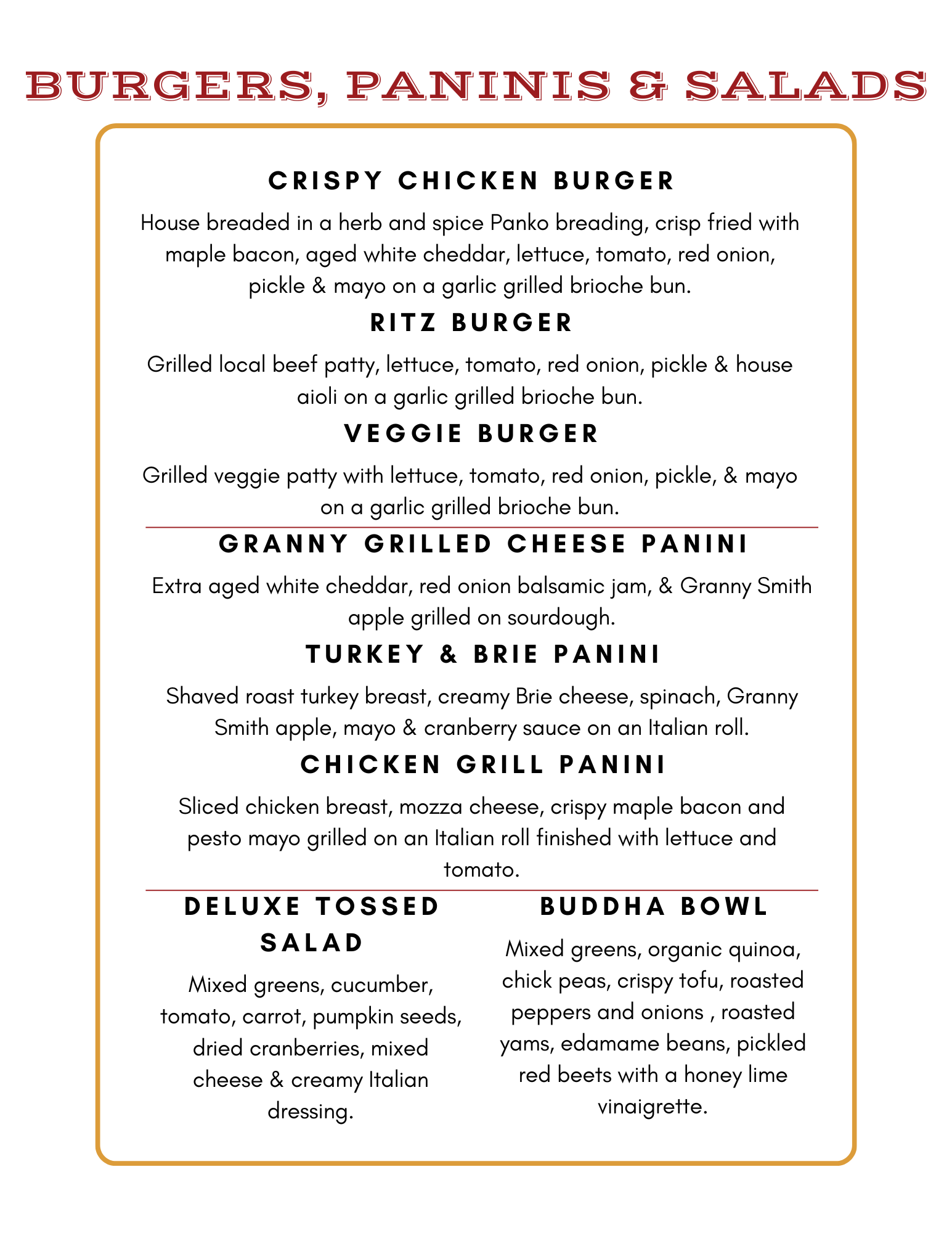 BURGERS, PANINIS & SALADS

CRISPY CHICKEN BURGER

House breaded in a herb and spice Panko breading, crisp fried with maple bacon, aged white cheddar, lettuce, tomato, red onion, pickle & mayo on a garlic grilled brioche bun.

RITZ BURGER

Grilled local beef patty, lettuce, tomato, red onion, pickle & house aioli on a garlic grilled brioche bun.

VEGGIE BURGER

Grilled veggie patty with lettuce, tomato, red onion, pickle, & mayo on a garlic grilled brioche bun.

GRANNY GRILLED CHEESE PANINI

Extra aged white cheddar, red onion balsamic jam, & Granny Smith apple grilled on sourdough.

TURKEY & BRIE PANINI

Shaved roast turkey breast, creamy Brie cheese, spinach, Granny Smith apple, mayo & cranberry sauce on an Italian roll.

CHICKEN GRILL PANINI

Sliced chicken breast, mozza cheese, crispy maple bacon and pesto mayo grilled on an Italian roll finished with lettuce and tomato.

DELUXE TOSSED SALAD

Mixed greens, cucumber, tomato, carrot, pumpkin seeds, dried cranberries, mixed cheese & creamy Italian dressing.

BUDDHA BOWL

Mixed greens, organic quinoa, chick peas, crispy tofu, roasted peppers and onions , roasted yams, edamame beans, pickled red beets with a honey lime vinaigrette.